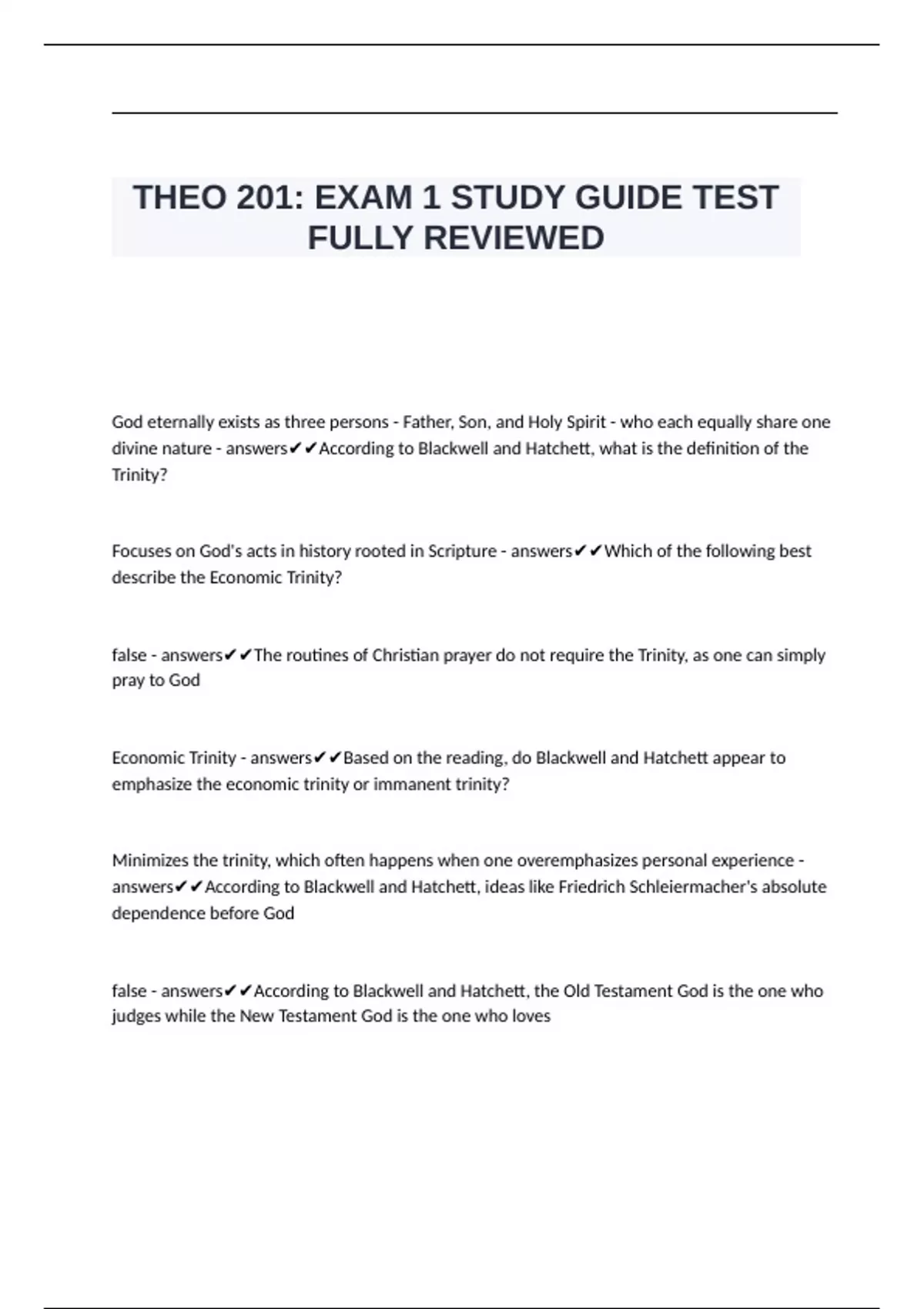 THEO 201: EXAM 1 STUDY GUIDE TEST FULLY REVIEWED

God eternally exists as three persons - Father, Son, and Holy Spirit - who each equally share one divine nature - answers✔✔According to Blackwell and Hatchett, what is the definition of the Trinity?

Focuses on God's acts in history rooted in Scripture - answers✔✔Which of the following best describe the Economic Trinity?

false - answers✔✔The routines of Christian prayer do not require the Trinity, as one can simply pray to God

Economic Trinity - answers✔✔Based on the reading, do Blackwell and Hatchett appear to emphasize the economic trinity or immanent trinity?

Minimizes the trinity, which often happens when one overemphasizes personal experience - answers✔✔According to Blackwell and Hatchett, ideas like Friedrich Schleiermacher's absolute dependence before God

false - answers✔✔According to Blackwell and Hatchett, the Old Testament God is the one who judges while the New Testament God is the one who loves